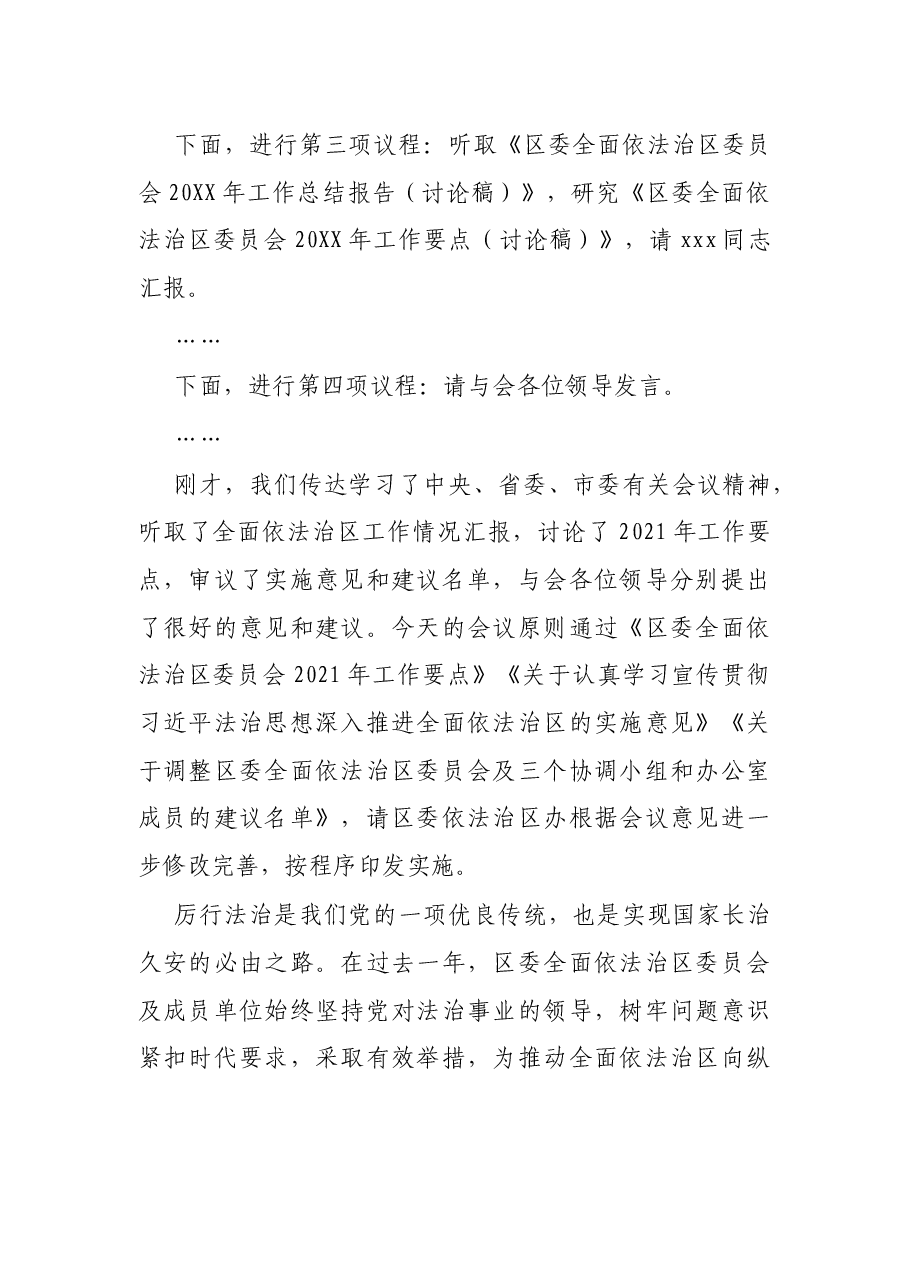 下面，进行第三项议程：听取《区委全面依法治区委员会20XX年工作总结报告（讨论稿）》，研究《区委全面依法治区委员会20XX年工作要点（讨论稿）》，请xxx同志汇报。

……

下面，进行第四项议程：请与会各位领导发言。

……

刚才，我们传达学习了中央、省委、市委有关会议精神，听取了全面依法治区工作情况汇报，讨论了2021年工作要点，审议了实施意见和建议名单，与会各位领导分别提出了很好的意见和建议。今天的会议原则通过《区委全面依法治区委员会2021年工作要点》《关于认真学习宣传贯彻习近平法治思想深入推进全面依法治区的实施意见》《关于调整区委全面依法治区委员会及三个协调小组和办公室成员的建议名单》，请区委依法治区办根据会议意见进一步修改完善，按程序印发实施。

厉行法治是我们党的一项优良传统，也是实现国家长治久安的必由之路。在过去一年，区委全面依法治区委员会及成员单位始终坚持党对法治事业的领导，树牢问题意识紧扣时代要求，采取有效举措，为推动全面依法治区向纵